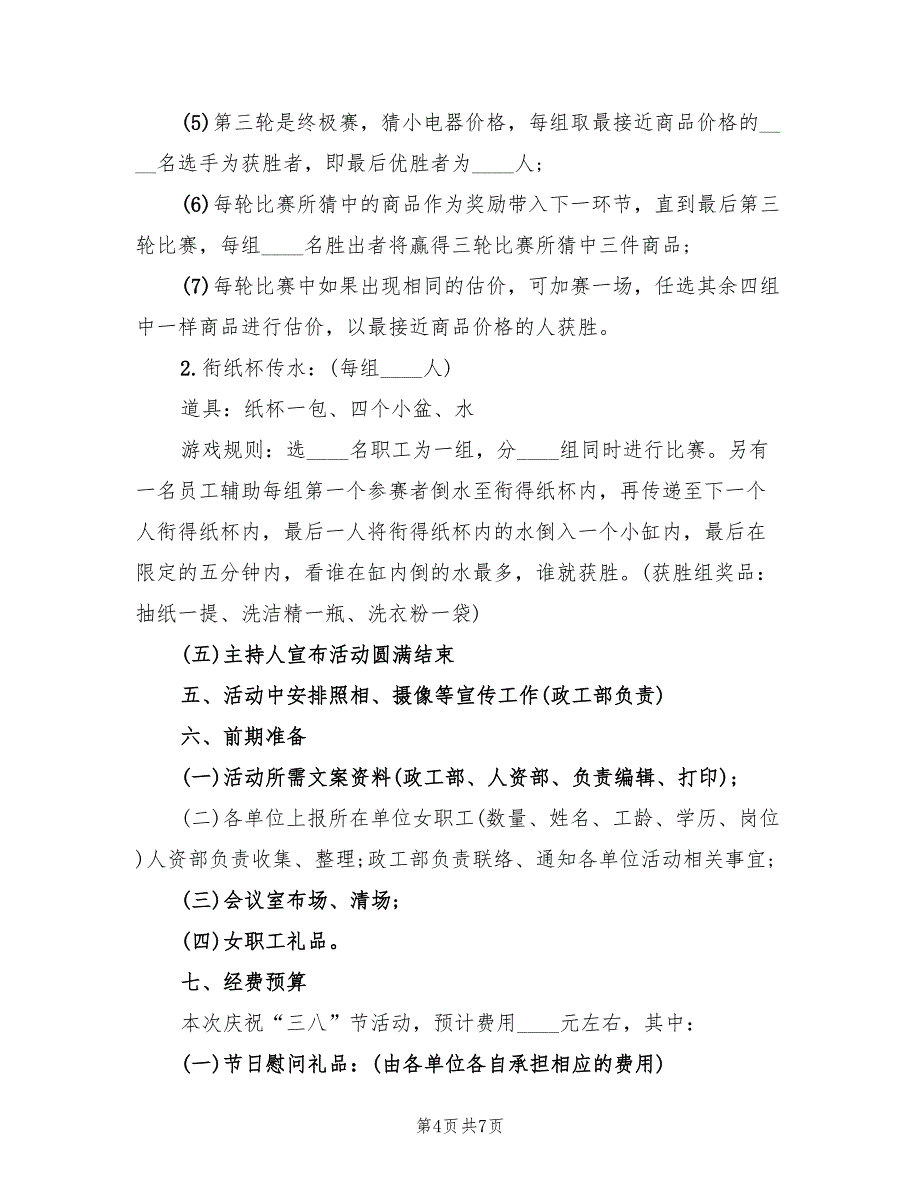 (5)第三轮是终极赛，猜小电器价格，每组取最接近商品价格的____名选手为获胜者，即最后优胜者为____人；

(6)每轮比赛所猜中的商品作为奖励带入下一环节，直到最后第三轮比赛，每组____名胜出者将赢得三轮比赛所猜中三件商品；

(7)每轮比赛中如果出现相同的估价，可加赛一场，任选其余四组中一样商品进行估价，以最接近商品价格的人获胜。

2.衔纸杯传水：(每组____人)

道具：纸杯一包、四个小盆、水

游戏规则：选____名职工为一组，分____组同时进行比赛。另有一名员工辅助每组第一个参赛者倒水至衔得纸杯内，再传递至下一个人衔得纸杯内，最后一人将衔得纸杯内的水倒入一个小缸内，最后在限定的五分钟内，看谁在缸内倒的水最多，谁就获胜。(获胜组奖品：抽纸一提、洗洁精一瓶、洗衣粉一袋)

(五)主持人宣布活动圆满结束

五、活动中安排照相、摄像等宣传工作(政工部负责)

六、前期准备

(一)活动所需文案资料(政工部、人资部、负责编辑、打印)；

(二)各单位上报所在单位女职工(数量、姓名、工龄、学历、岗位)人资部负责收集、整理；政工部负责联络、通知各单位活动相关事宜；

(三)会议室布场、清场；

(四)女职工礼品。

七、经费预算

本次庆祝“三八”节活动，预计费用____元左右，其中：

(一)节日慰问礼品：(由各单位各自承担相应的费用)

第4页 共7页